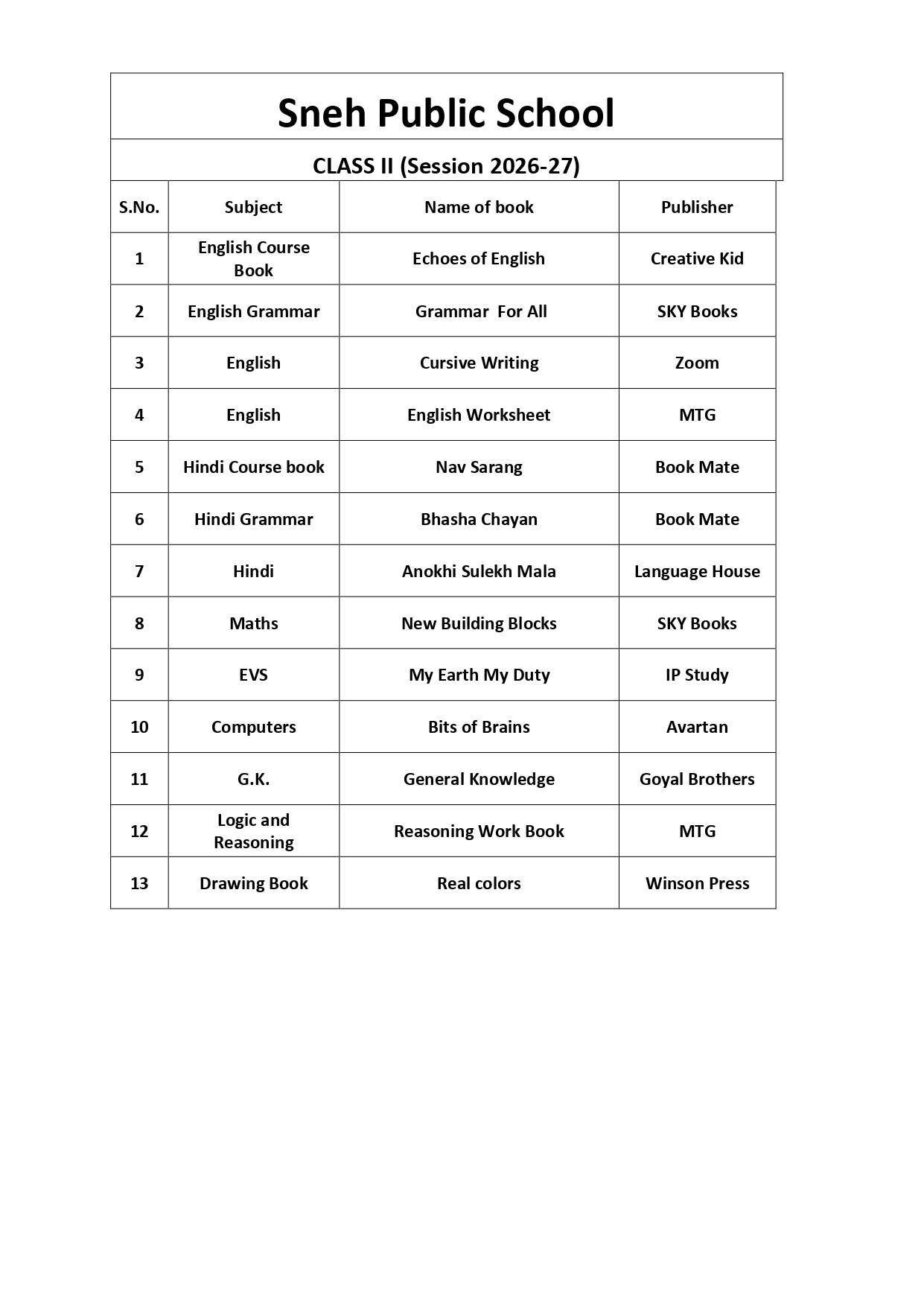 Sneh Public School

CLASS II (Session 2026-27)

| S.No. | Subject | Name of book | Publisher |
|---|---|---|---|
| 1 | English Course Book | Echoes of English | Creative Kid |
| 2 | English Grammar | Grammar For All | SKY Books |
| 3 | English | Cursive Writing | Zoom |
| 4 | English | English Worksheet | MTG |
| 5 | Hindi Course book | Nav Sarang | Book Mate |
| 6 | Hindi Grammar | Bhasha Chayan | Book Mate |
| 7 | Hindi | Anokhi Sulekh Mala | Language House |
| 8 | Maths | New Building Blocks | SKY Books |
| 9 | EVS | My Earth My Duty | IP Study |
| 10 | Computers | Bits of Brains | Avartan |
| 11 | G.K. | General Knowledge | Goyal Brothers |
| 12 | Logic and Reasoning | Reasoning Work Book | MTG |
| 13 | Drawing Book | Real colors | Winson Press |